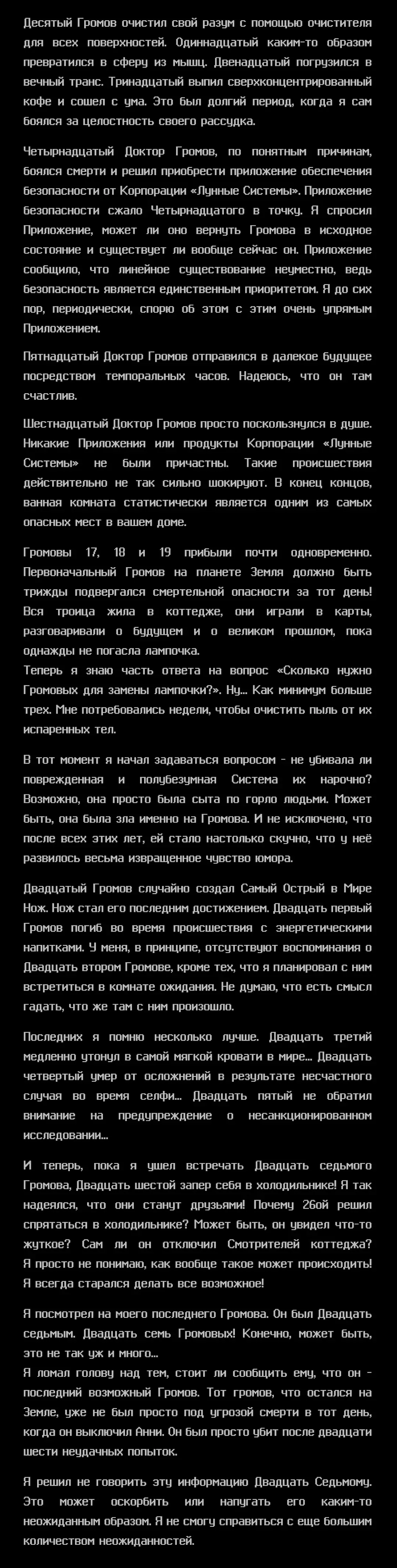 Десятый Громов очистил свой разум с помощью очистителя для всех поверхностей. Одиннадцатый каким-то образом превратился в сферу из мышц. Двенадцатый погрузился в вечный транс. Тринадцатый выпил сверхконцентрированный кофе и сошел с ума. Это был долгий период, когда я сам боялся за целостность своего рассудка.

Четырнадцатый Доктор Громов, по понятным причинам, боялся смерти и решил приобрести приложение обеспечения безопасности от Корпорации «Лунные Системы». Приложение безопасности сжало Четырнадцатого в точку. Я спросил Приложение, может ли оно вернуть Громова в исходное состояние и существует ли вообще сейчас он. Приложение сообщило, что линейное существование неуместно, ведь безопасность является единственным приоритетом. Я до сих пор, периодически, спорю об этом с этим очень упрямым Приложением.

Пятнадцатый Доктор Громов отправился в далекое будущее посредством темпоральных часов. Надеюсь, что он там счастлив.

Шестнадцатый Доктор Громов просто поскользнулся в душе. Никакие Приложения или продукты Корпорации «Лунные Системы» не были причастны. Такие происшествия действительно не так сильно шокируют. В конец концов, ванная комната статистически является одним из самых опасных мест в вашем доме.

Громовы 17, 18 и 19 прибыли почти одновременно. Первоначальный Громов на планете Земля должно быть трижды подвергался смертельной опасности за тот день! Вся троица жила в коттедже, они играли в карты, разговаривали о будущем и о великом прошлом, пока однажды не погасла лампочка.
Теперь я знаю часть ответа на вопрос «Сколько нужно Громовых для замены лампочки?». Ну... Как минимум больше трех. Мне потребовались недели, чтобы очистить пыль от их испаренных тел.

В тот момент я начал задаваться вопросом - не убивала ли поврежденная и полубезумная Система их нарочно? Возможно, она просто была сыта по горло людьми. Может быть, она была зла именно на Громова. И не исключено, что после всех этих лет, ей стало настолько скучно, что у неё развилось весьма извращенное чувство юмора.

Двадцатый Громов случайно создал Самый Острый в Мире Нож. Нож стал его последним достижением. Двадцать первый Громов погиб во время происшествия с энергетическими напитками. У меня, в принципе, отсутствуют воспоминания о Двадцать втором Громове, кроме тех, что я планировал с ним встретиться в комнате ожидания. Не думаю, что есть смысл гадать, что же там с ним произошло.

Последних я помню несколько лучше. Двадцать третий медленно утонул в самой мягкой кровати в мире... Двадцать четвертый умер от осложнений в результате несчастного случая во время селфи... Двадцать пятый не обратил внимание на предупреждение о несанкционированном исследовании...

И теперь, пока я ушел встречать Двадцать седьмого Громова, Двадцать шестой запер себя в холодильнике! Я так надеялся, что они станут друзьями! Почему 26ой решил спрятаться в холодильнике? Может быть, он увидел что-то жуткое? Сам ли он отключил Смотрителей коттеджа? Я просто не понимаю, как вообще такое может происходить! Я всегда старался делать все возможное!

Я посмотрел на моего последнего Громова. Он был Двадцать седьмым. Двадцать семь Громовых! Конечно, может быть, это не так уж и много...
Я ломал голову над тем, стоит ли сообщить ему, что он - последний возможный Громов. Тот громов, что остался на Земле, уже не был просто под угрозой смерти в тот день, когда он выключил Анни. Он был просто убит после двадцати шести неудачных попыток.

Я решил не говорить эту информацию Двадцать Седьмому. Это может оскорбить или напугать его каким-то неожиданным образом. Я не смогу справиться с еще большим количеством неожиданностей.